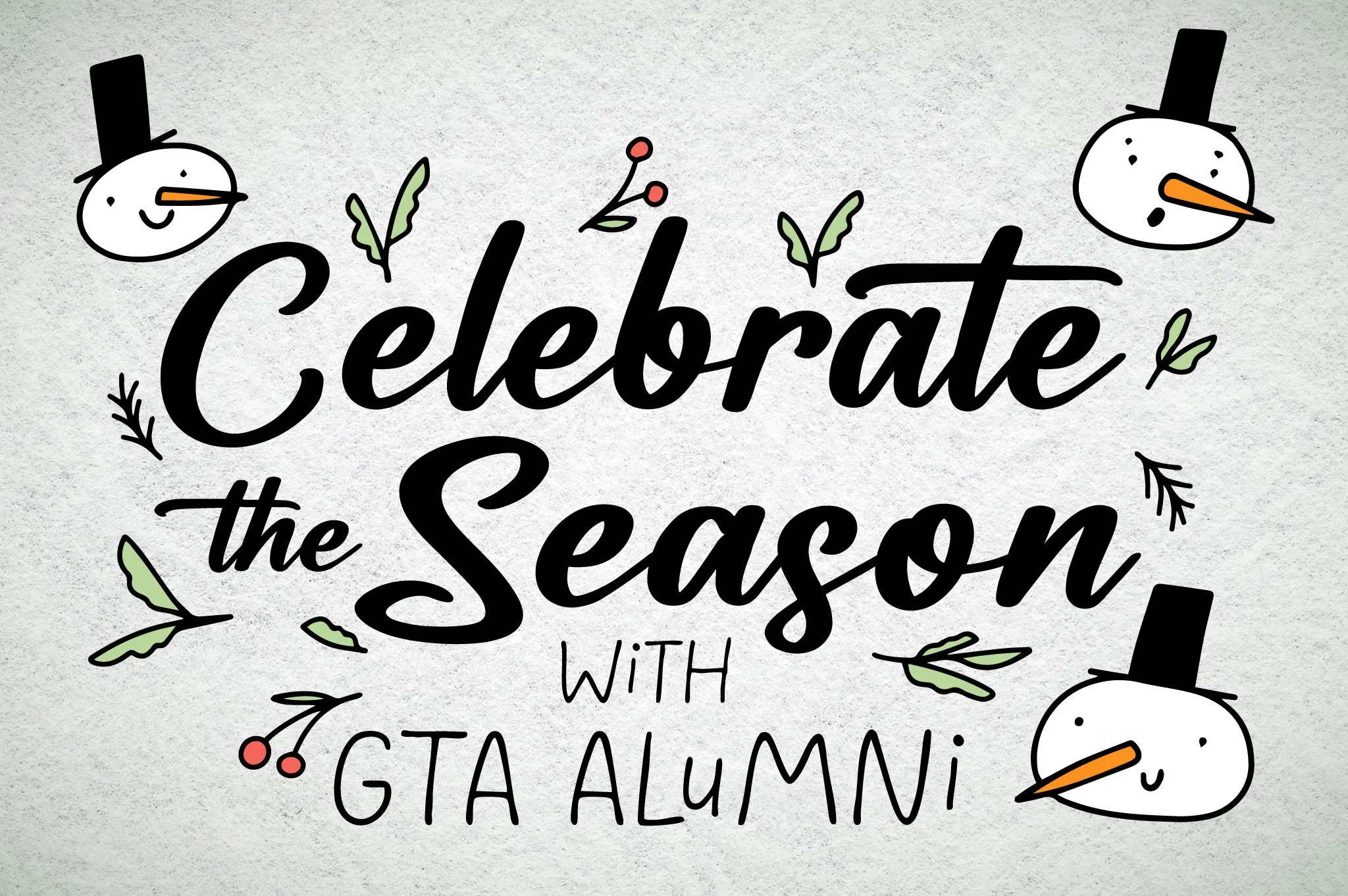 Celebrate the Season

WiTH GTA ALuMNi